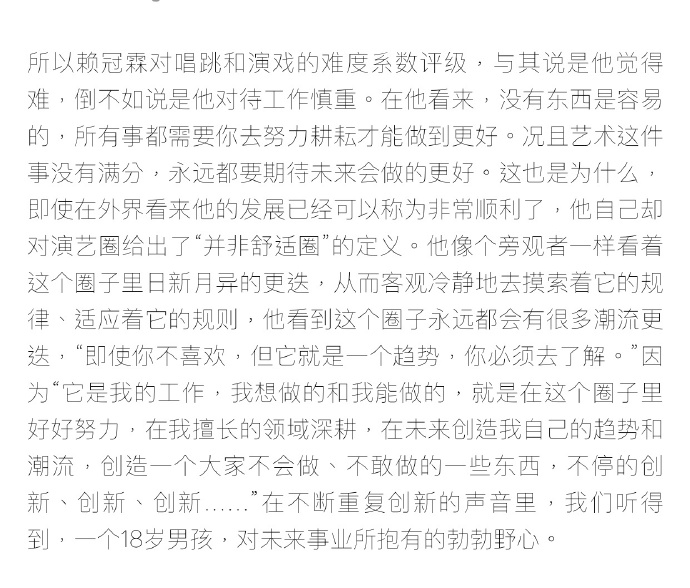 所以赖冠霖对唱跳和演戏的难度系数评级，与其说是他觉得难，倒不如说是他对待工作慎重。在他看来，没有东西是容易的，所有事都需要你去努力耕耘才能做到更好。况且艺术这件事没有满分，永远都要期待未来会做的更好。这也是为什么，即使在外界看来他的发展已经可以称为非常顺利了，他自己却对演艺圈给出了“并非舒适圈”的定义。他像个旁观者一样看着这个圈子里日新月异的更迭，从而客观冷静地去摸索着它的规律、适应着它的规则，他看到这个圈子永远都会有很多潮流更迭，“即使你不喜欢，但它就是一个趋势，你必须去了解。”因为“它是我的工作，我想做的和我能做的，就是在这个圈子里好好努力，在我擅长的领域深耕，在未来创造我自己的趋势和潮流，创造一个大家不会做、不敢做的一些东西，不停的创新、创新、创新……”在不断重复创新的声音里，我们听得到，一个18岁男孩，对未来事业所抱有的勃勃野心。